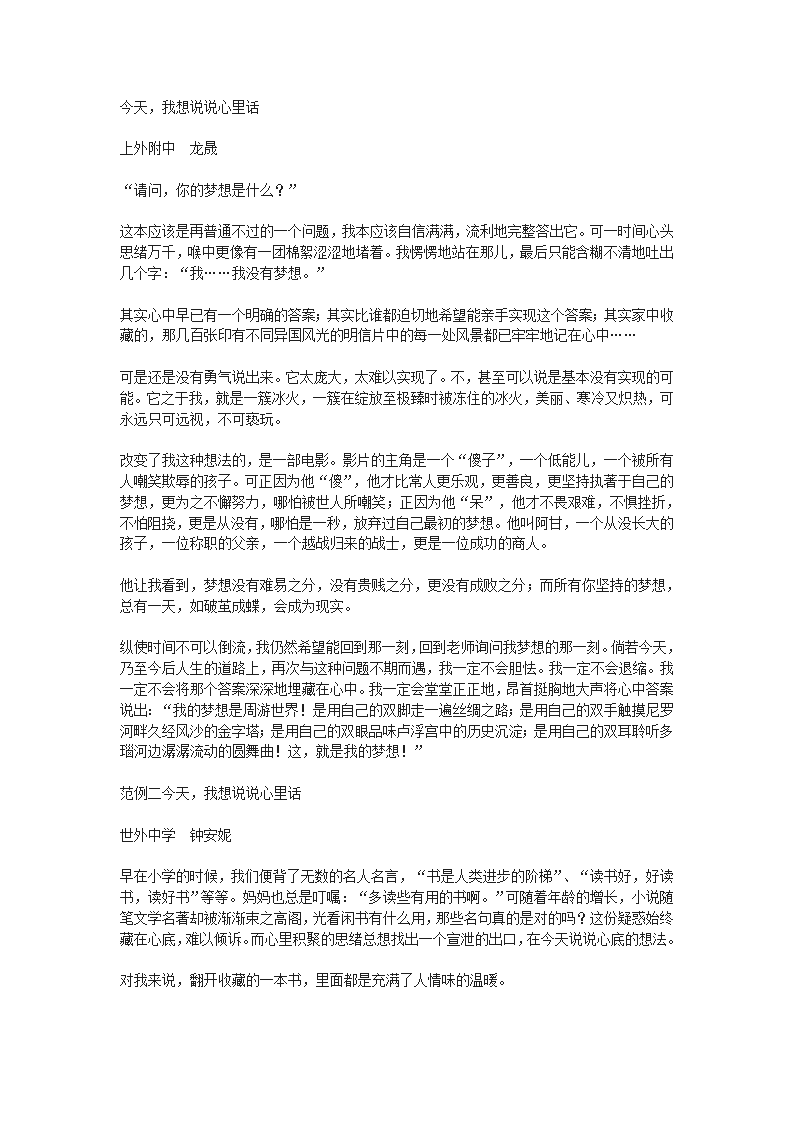 今天，我想说说心里话

上外附中　龙晟

“请问，你的梦想是什么？”

这本应该是再普通不过的一个问题，我本应该自信满满，流利地完整答出它。可一时间心头思绪万千，喉中更像有一团棉絮涩涩地堵着。我愣愣地站在那儿，最后只能含糊不清地吐出几个字：“我……我没有梦想。”

其实心中早已有一个明确的答案；其实比谁都迫切地希望能亲手实现这个答案；其实家中收藏的，那几百张印有不同异国风光的明信片中的每一处风景都已牢牢地记在心中……

可是还是没有勇气说出来。它太庞大，太难以实现了。不，甚至可以说是基本没有实现的可能。它之于我，就是一簇冰火，一簇在绽放至极臻时被冻住的冰火，美丽、寒冷又炽热，可永远只可远视，不可亵玩。

改变了我这种想法的，是一部电影。影片的主角是一个“傻子”，一个低能儿，一个被所有人嘲笑欺辱的孩子。可正因为他“傻”，他才比常人更乐观，更善良，更坚持执著于自己的梦想，更为之不懈努力，哪怕被世人所嘲笑；正因为他“呆”，他才不畏艰难，不惧挫折，不怕阻挠，更是从没有，哪怕是一秒，放弃过自己最初的梦想。他叫阿甘，一个从没长大的孩子，一位称职的父亲，一个越战归来的战士，更是一位成功的商人。

他让我看到，梦想没有难易之分，没有贵贱之分，更没有成败之分；而所有你坚持的梦想，总有一天，如破茧成蝶，会成为现实。

纵使时间不可以倒流，我仍然希望能回到那一刻，回到老师询问我梦想的那一刻。倘若今天，乃至今后人生的道路上，再次与这种问题不期而遇，我一定不会胆怯。我一定不会退缩。我一定不会将那个答案深深地埋藏在心中。我一定会堂堂正正地，昂首挺胸地大声将心中答案说出：“我的梦想是周游世界！是用自己的双脚走一遍丝绸之路；是用自己的双手触摸尼罗河畔久经风沙的金字塔；是用自己的双眼品味卢浮宫中的历史沉淀；是用自己的双耳聆听多瑙河边潺潺流动的圆舞曲！这，就是我的梦想！”

范例二今天，我想说说心里话

世外中学　钟安妮

早在小学的时候，我们便背了无数的名人名言，“书是人类进步的阶梯”、“读书好，好读书，读好书”等等。妈妈也总是叮嘱：“多读些有用的书啊。”可随着年龄的增长，小说随笔文学名著却被渐渐束之高阁，光看闲书有什么用，那些名句真的是对的吗？这份疑惑始终藏在心底，难以倾诉。而心里积聚的思绪总想找出一个宣泄的出口，在今天说说心底的想法。

对我来说，翻开收藏的一本书，里面都是充满了人情味的温暖。